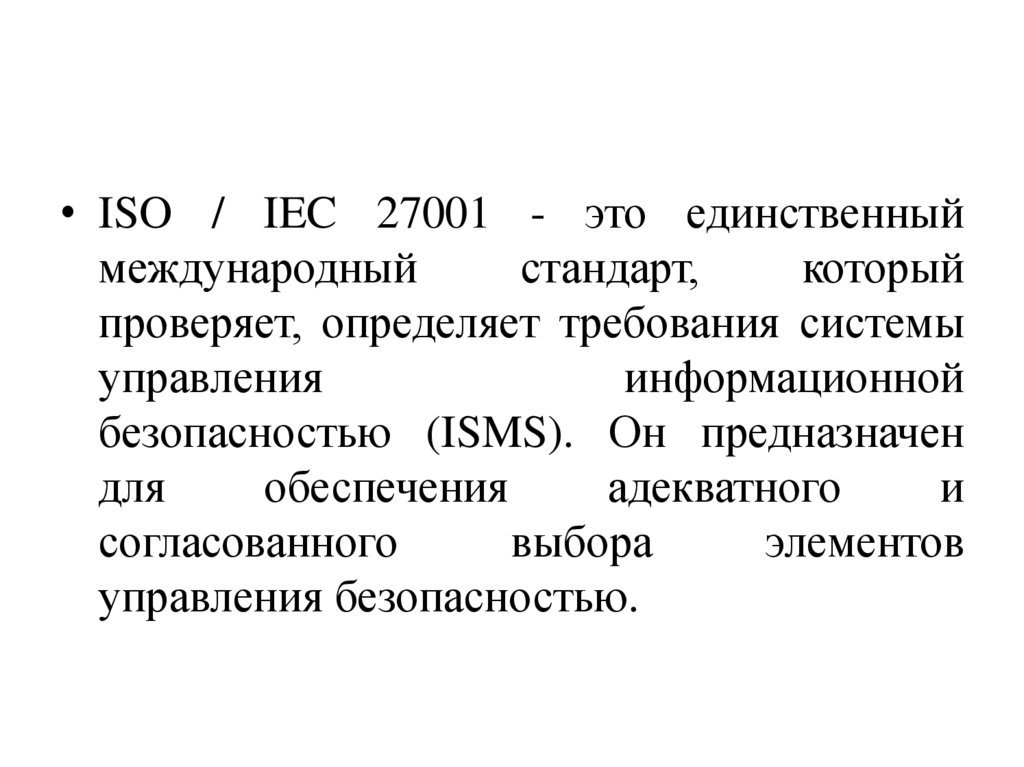 • ISO / IEC 27001 - это единственный международный стандарт, который проверяет, определяет требования системы управления информационной безопасностью (ISMS). Он предназначен для обеспечения адекватного и согласованного выбора элементов управления безопасностью.